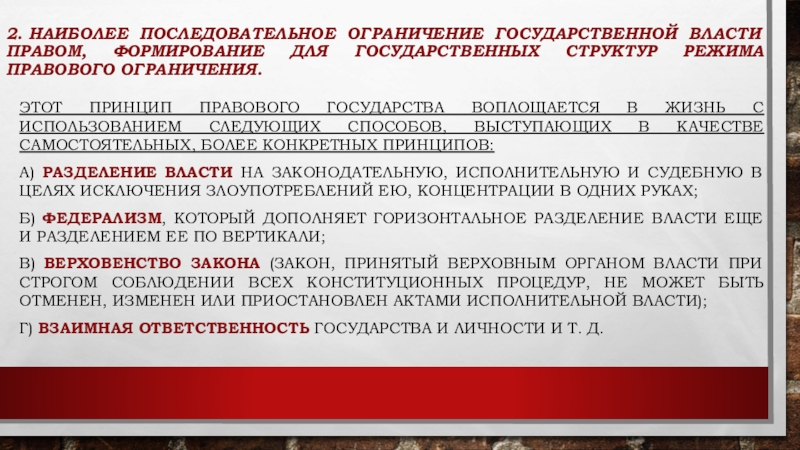 2. НАИБОЛЕЕ ПОСЛЕДОВАТЕЛЬНОЕ ОГРАНИЧЕНИЕ ГОСУДАРСТВЕННОЙ ВЛАСТИ ПРАВОМ, ФОРМИРОВАНИЕ ДЛЯ ГОСУДАРСТВЕННЫХ СТРУКТУР РЕЖИМА ПРАВОВОГО ОГРАНИЧЕНИЯ.

ЭТОТ ПРИНЦИП ПРАВОВОГО ГОСУДАРСТВА ВОПЛОЩАЕТСЯ В ЖИЗНЬ С ИСПОЛЬЗОВАНИЕМ СЛЕДУЮЩИХ СПОСОБОВ, ВЫСТУПАЮЩИХ В КАЧЕСТВЕ САМОСТОЯТЕЛЬНЫХ, БОЛЕЕ КОНКРЕТНЫХ ПРИНЦИПОВ:

А) РАЗДЕЛЕНИЕ ВЛАСТИ НА ЗАКОНОДАТЕЛЬНУЮ, ИСПОЛНИТЕЛЬНУЮ И СУДЕБНУЮ В ЦЕЛЯХ ИСКЛЮЧЕНИЯ ЗЛОУПОТРЕБЛЕНИЙ ЕЮ, КОНЦЕНТРАЦИИ В ОДНИХ РУКАХ;

Б) ФЕДЕРАЛИЗМ, КОТОРЫЙ ДОПОЛНЯЕТ ГОРИЗОНТАЛЬНОЕ РАЗДЕЛЕНИЕ ВЛАСТИ ЕЩЕ И РАЗДЕЛЕНИЕМ ЕЕ ПО ВЕРТИКАЛИ;

В) ВЕРХОВЕНСТВО ЗАКОНА (ЗАКОН, ПРИНЯТЫЙ ВЕРХОВНЫМ ОРГАНОМ ВЛАСТИ ПРИ СТРОГОМ СОБЛЮДЕНИИ ВСЕХ КОНСТИТУЦИОННЫХ ПРОЦЕДУР, НЕ МОЖЕТ БЫТЬ ОТМЕНЕН, ИЗМЕНЕН ИЛИ ПРИОСТАНОВЛЕН АКТАМИ ИСПОЛНИТЕЛЬНОЙ ВЛАСТИ);

Г) ВЗАИМНАЯ ОТВЕТСТВЕННОСТЬ ГОСУДАРСТВА И ЛИЧНОСТИ И Т. Д.